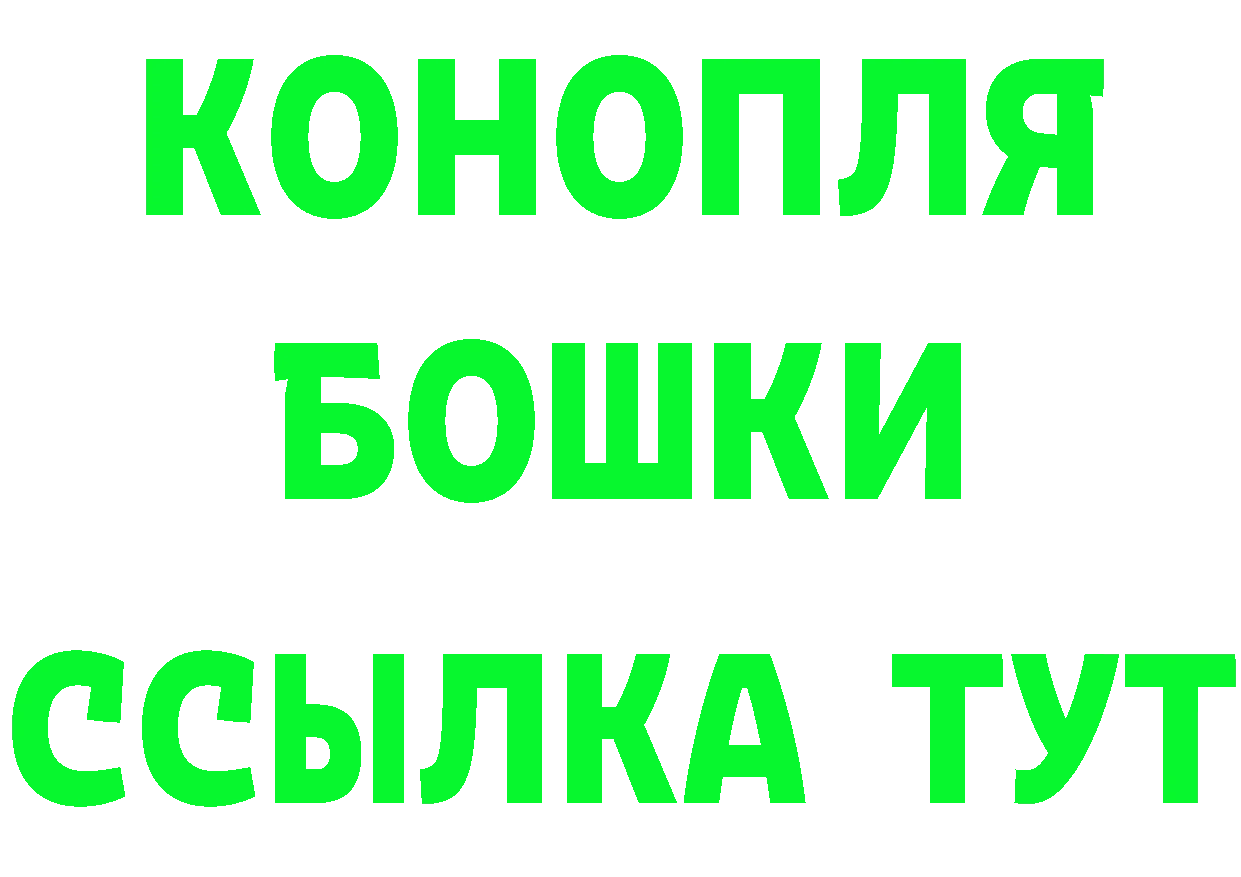 КОНОПЛЯ
БОШКИ
ССЫЛКА ТУТ